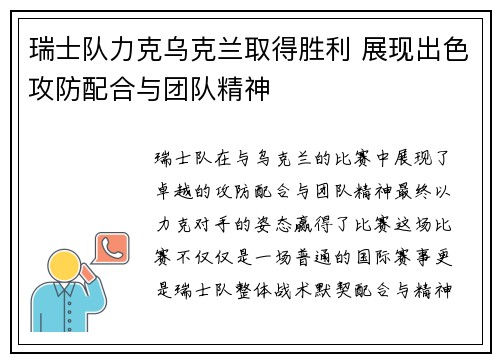 瑞士队力克乌克兰取得胜利 展现出色攻防配合与团队精神

瑞士队在与乌克兰的比赛中展现了卓越的攻防配合与团队精神最终以力克对手的姿态赢得了比赛这场比赛不仅仅是一场普通的国际赛事更是瑞士队整体战术默契配合与精神